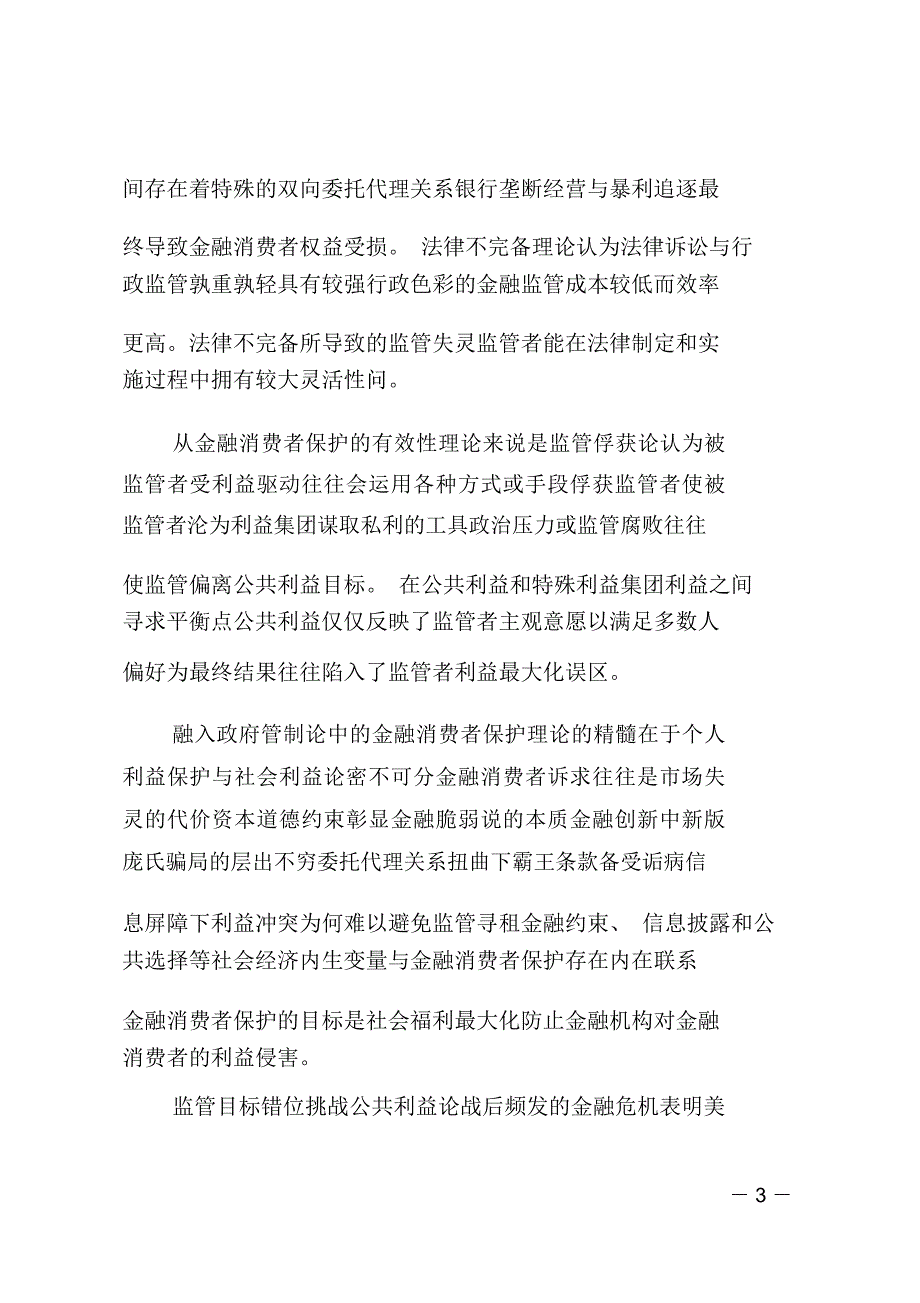 间存在着特殊的双向委托代理关系银行垄断经营与暴利追逐最终导致金融消费者权益受损。 法律不完备理论认为法律诉讼与行政监管孰重孰轻具有较强行政色彩的金融监管成本较低而效率更高。法律不完备所导致的监管失灵监管者能在法律制定和实施过程中拥有较大灵活性问。

从金融消费者保护的有效性理论来说是监管俘获论认为被监管者受利益驱动往往会运用各种方式或手段俘获监管者使被监管者沦为利益集团谋取私利的工具政治压力或监管腐败往往使监管偏离公共利益目标。 在公共利益和特殊利益集团利益之间寻求平衡点公共利益仅仅反映了监管者主观意愿以满足多数人偏好为最终结果往往陷入了监管者利益最大化误区。

融入政府管制论中的金融消费者保护理论的精髓在于个人利益保护与社会利益论密不可分金融消费者诉求往往是市场失灵的代价资本道德约束彰显金融脆弱说的本质金融创新中新版庞氏骗局的层出不穷委托代理关系扭曲下霸王条款备受诟病信息屏障下利益冲突为何难以避免监管寻租金融约束、 信息披露和公共选择等社会经济内生变量与金融消费者保护存在内在联系金融消费者保护的目标是社会福利最大化防止金融机构对金融消费者的利益侵害。

监管目标错位挑战公共利益论战后频发的金融危机表明美

— 3 —